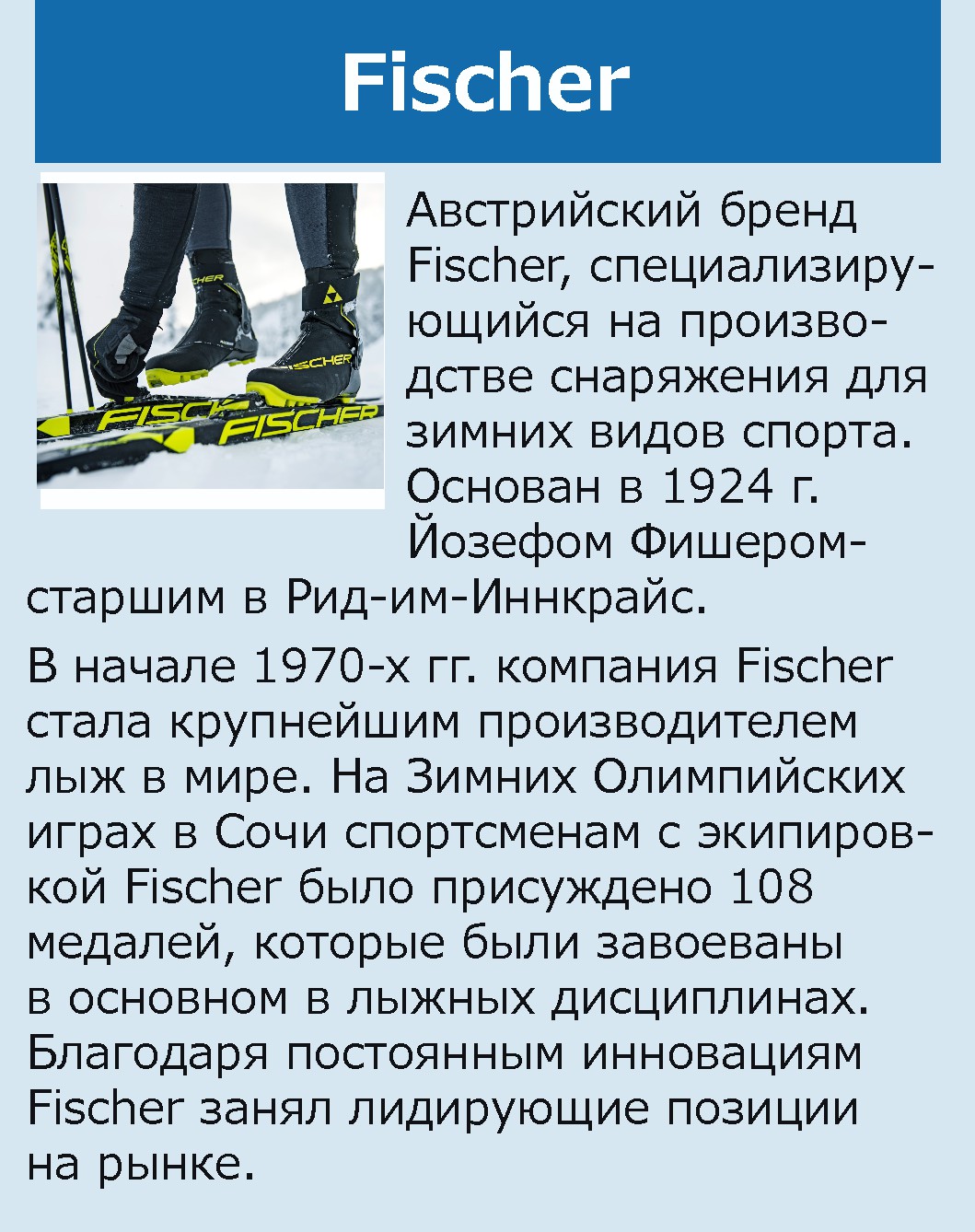 Fischer

Австрийский бренд Fischer, специализирующийся на производстве снаряжения для зимних видов спорта. Основан в 1924 г. Йозефом Фишером-старшим в Рид-им-Иннкрайс.

В начале 1970-х гг. компания Fischer стала крупнейшим производителем лыж в мире. На Зимних Олимпийских играх в Сочи спортсменам с экипировкой Fischer было присуждено 108 медалей, которые были завоеваны в основном в лыжных дисциплинах. Благодаря постоянным инновациям Fischer занял лидирующие позиции на рынке.